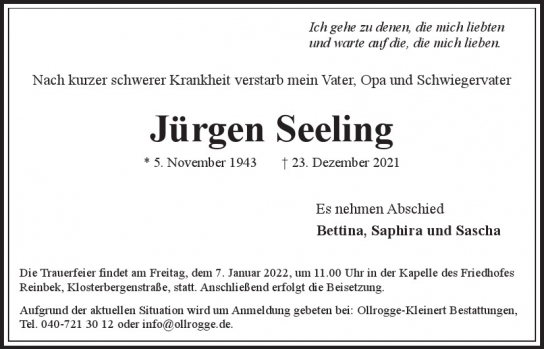 Ich gehe zu denen, die mich liebten
und warte auf die, die mich lieben.

Nach kurzer schwerer Krankheit verstarb mein Vater, Opa und Schwiegervater

Jürgen Seeling

* 5. November 1943 † 23. Dezember 2021

Es nehmen Abschied

Bettina, Saphira und Sascha

Die Trauerfeier findet am Freitag, dem 7. Januar 2022, um 11.00 Uhr in der Kapelle des Friedhofes Reinbek, Klosterbergenstraße, statt. Anschließend erfolgt die Beisetzung.

Aufgrund der aktuellen Situation wird um Anmeldung gebeten bei: Ollrogge-Kleinert Bestattungen, Tel. 040-721 30 12 oder info@ollrogge.de.